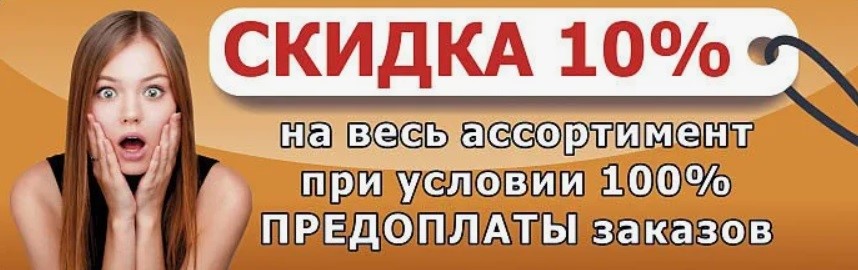 СКИДКА 10%

на весь ассортимент при условии 100% ПРЕДОПЛАТЫ заказов